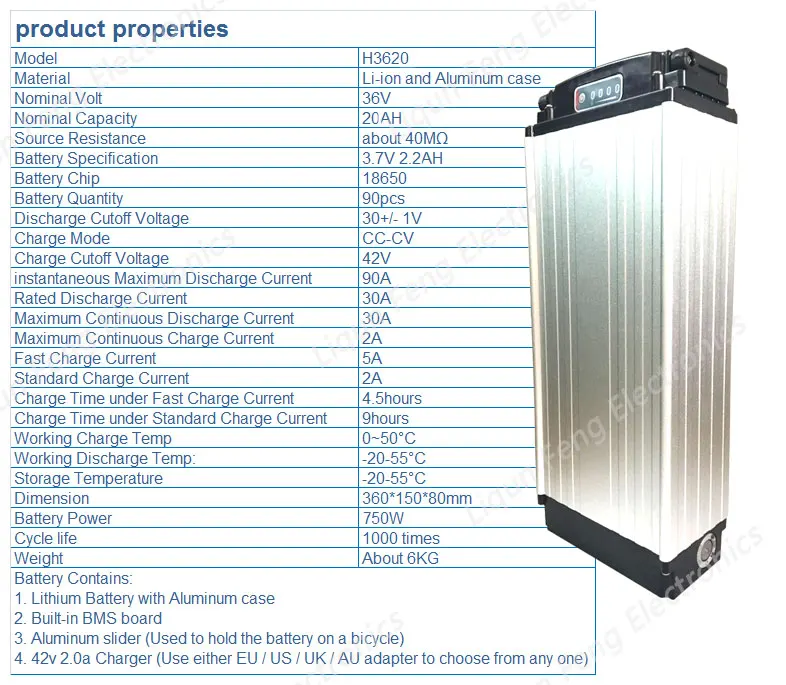 product properties

| Model | H3620 |
|---|---|
| Material | Li-ion and Aluminum case |
| Nominal Volt | 36V |
| Nominal Capacity | 20AH |
| Source Resistance | about 40MΩ |
| Battery Specification | 3.7V 2.2AH |
| Battery Chip | 18650 |
| Battery Quantity | 90pcs |
| Discharge Cutoff Voltage | 30+/- 1V |
| Charge Mode | CC-CV |
| Charge Cutoff Voltage | 42V |
| instantaneous Maximum Discharge Current | 90A |
| Rated Discharge Current | 30A |
| Maximum Continuous Discharge Current | 30A |
| Maximum Continuous Charge Current | 2A |
| Fast Charge Current | 5A |
| Standard Charge Current | 2A |
| Charge Time under Fast Charge Current | 4.5hours |
| Charge Time under Standard Charge Current | 9hours |
| Working Charge Temp | 0~50°C |
| Working Discharge Temp: | -20-55°C |
| Storage Temperature | -20-55°C |
| Dimension | 360*150*80mm |
| Battery Power | 750W |
| Cycle life | 1000 times |
| Weight | About 6KG |

Battery Contains:
1. Lithium Battery with Aluminum case
2. Built-in BMS board
3. Aluminum slider (Used to hold the battery on a bicycle)
4. 42v 2.0a Charger (Use either EU / US / UK / AU adapter to choose from any one)

Liqun Feng Electronics